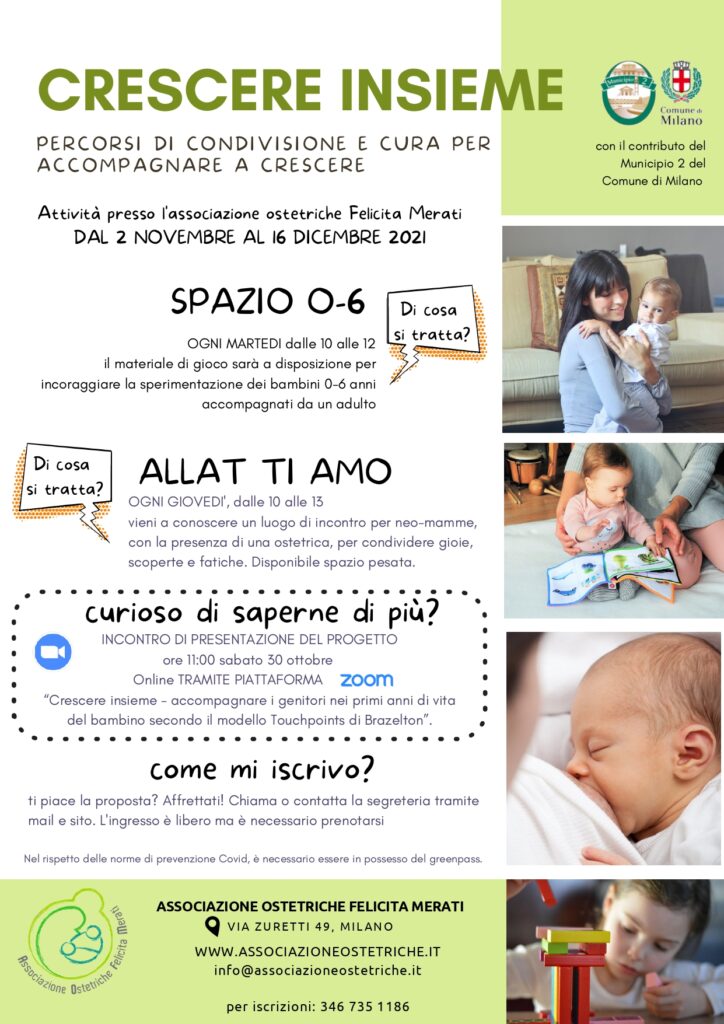 CRESCERE INSIEME

PERCORSI DI CONDIVISIONE E CURA PER ACCOMPAGNARE A CRESCERE

Municipio 2

Comune di Milano

con il contributo del Municipio 2 del Comune di Milano

Attività presso l'associazione ostetriche Felicita Merati
DAL 2 NOVEMBRE AL 16 DICEMBRE 2021

SPAZIO 0-6

Di cosa si tratta?

OGNI MARTEDI dalle 10 alle 12
il materiale di gioco sarà a disposizione per incoraggiare la sperimentazione dei bambini 0-6 anni accompagnati da un adulto

Di cosa si tratta?

ALLAT TI AMO

OGNI GIOVEDI', dalle 10 alle 13
vieni a conoscere un luogo di incontro per neo-mamme, con la presenza di una ostetrica, per condividere gioie, scoperte e fatiche. Disponibile spazio pesata.

curioso di saperne di più?

INCONTRO DI PRESENTAZIONE DEL PROGETTO
ore 11:00 sabato 30 ottobre
Online TRAMITE PIATTAFORMA zoom
"Crescere insieme - accompagnare i genitori nei primi anni di vita del bambino secondo il modello Touchpoints di Brazelton".

come mi iscrivo?

ti piace la proposta? Affrettati! Chiama o contatta la segreteria tramite mail e sito. L'ingresso è libero ma è necessario prenotarsi

Nel rispetto delle norme di prevenzione Covid, è necessario essere in possesso del greenpass.

Associazione Ostetriche Felicita Merati

ASSOCIAZIONE OSTETRICHE FELICITA MERATI
VIA ZURETTI 49, MILANO
WWW.ASSOCIAZIONEOSTETRICHE.IT
info@associazioneostetriche.it

per iscrizioni: 346 735 1186